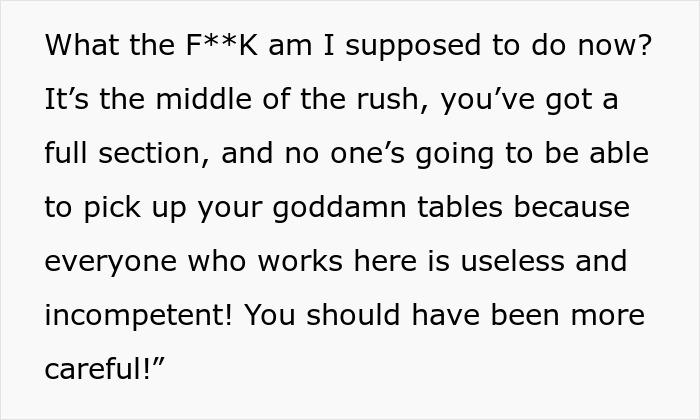 What the F**K am I supposed to do now? It’s the middle of the rush, you’ve got a full section, and no one’s going to be able to pick up your goddamn tables because everyone who works here is useless and incompetent! You should have been more careful!”